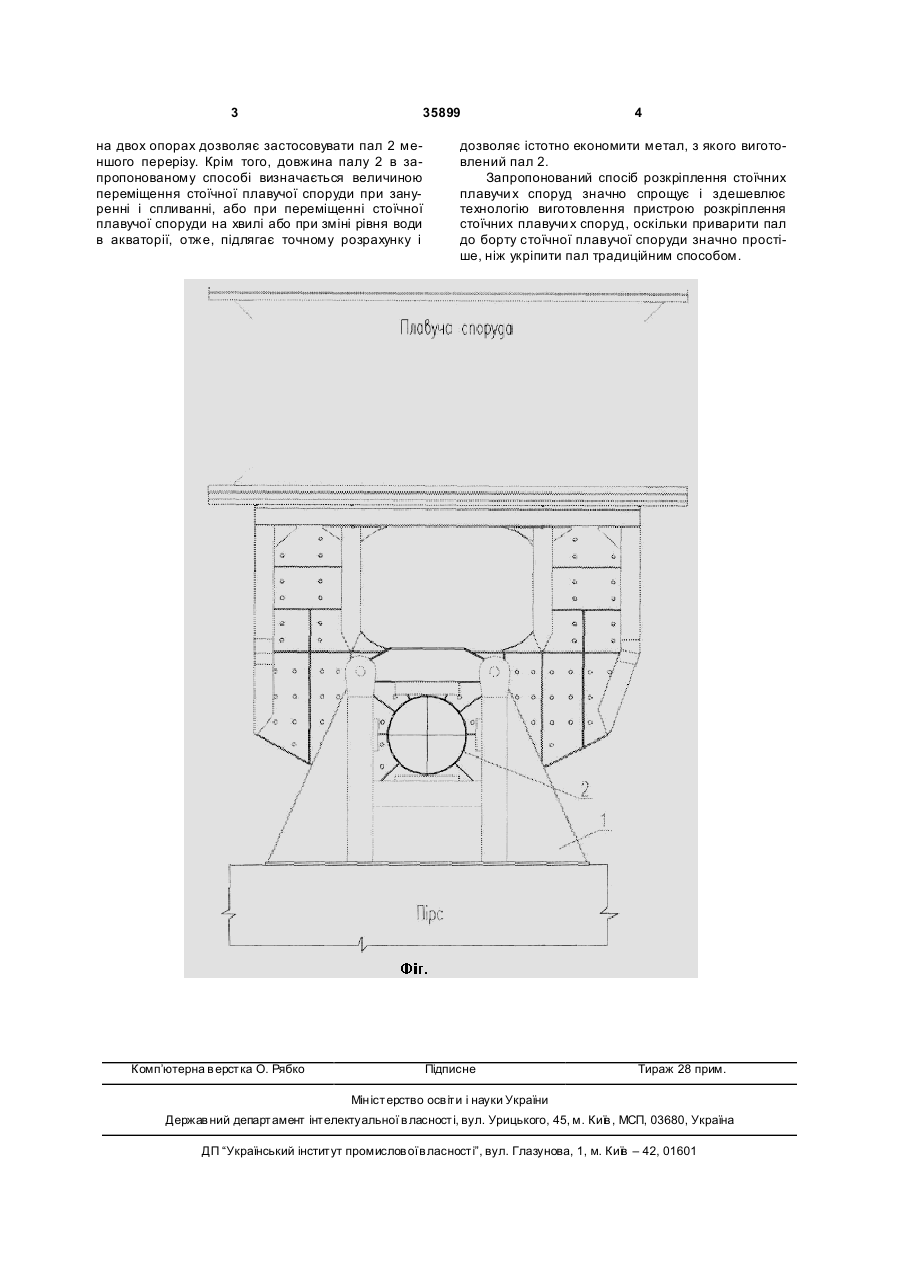 3 35899 4

на двох опорах дозволяє застосовувати пал 2 меншого перерізу. Крім того, довжина палу 2 в запропонованому способі визначається величиною переміщення стоїчної плавучої споруди при зануренні і спливанні, або при переміщенні стоїчної плавучої споруди на хвилі або при зміні рівня води в акваторії, отже, підлягає точному розрахунку і

дозволяє істотно економити метал, з якого виготовлений пал 2.

Запропонований спосіб розкріплення стоїчних плавучих споруд значно спрощує і здешевлює технологію виготовлення пристрою розкріплення стоїчних плавучих споруд, оскільки приварити пал до борту стоїчної плавучої споруди значно простіше, ніж укріпити пал традиційним способом.

Плавуча споруда

2

1

Пірс

Фіг.

Комп'ютерна верстка О. Рябко Підписне Тираж 28 прим.

Міністерство освіти і науки України

Державний департамент інтелектуальної власності, вул. Урицького, 45, м. Київ, МСП, 03680, Україна

ДП "Український інститут промислової власності", вул. Глазунова, 1, м. Київ – 42, 01601